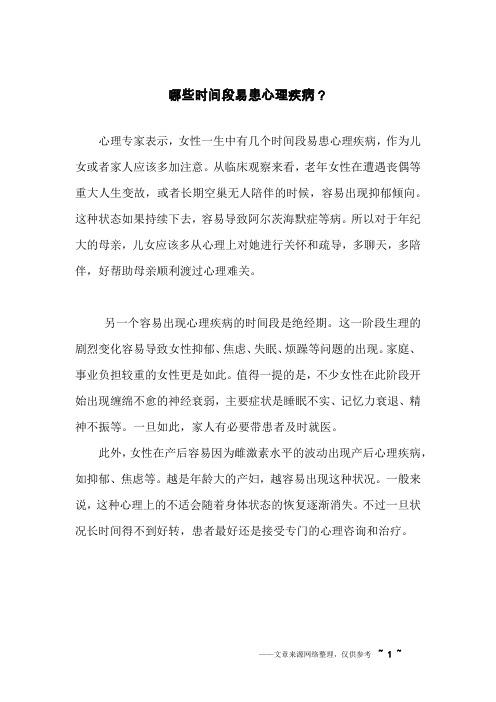 哪些时间段易患心理疾病？

心理专家表示，女性一生中有几个时间段易患心理疾病，作为儿女或者家人应该多加注意。从临床观察来看，老年女性在遭遇丧偶等重大人生变故，或者长期空巢无人陪伴的时候，容易出现抑郁倾向。这种状态如果持续下去，容易导致阿尔茨海默症等病。所以对于年纪大的母亲，儿女应该多从心理上对她进行关怀和疏导，多聊天，多陪伴，好帮助母亲顺利渡过心理难关。

另一个容易出现心理疾病的时间段是绝经期。这一阶段生理的剧烈变化容易导致女性抑郁、焦虑、失眠、烦躁等问题的出现。家庭、事业负担较重的女性更是如此。值得一提的是，不少女性在此阶段开始出现缠绵不愈的神经衰弱，主要症状是睡眠不实、记忆力衰退、精神不振等。一旦如此，家人有必要带患者及时就医。

此外，女性在产后容易因为雌激素水平的波动出现产后心理疾病，如抑郁、焦虑等。越是年龄大的产妇，越容易出现这种状况。一般来说，这种心理上的不适会随着身体状态的恢复逐渐消失。不过一旦状况长时间得不到好转，患者最好还是接受专门的心理咨询和治疗。

——文章来源网络整理，仅供参考 ~ 1 ~